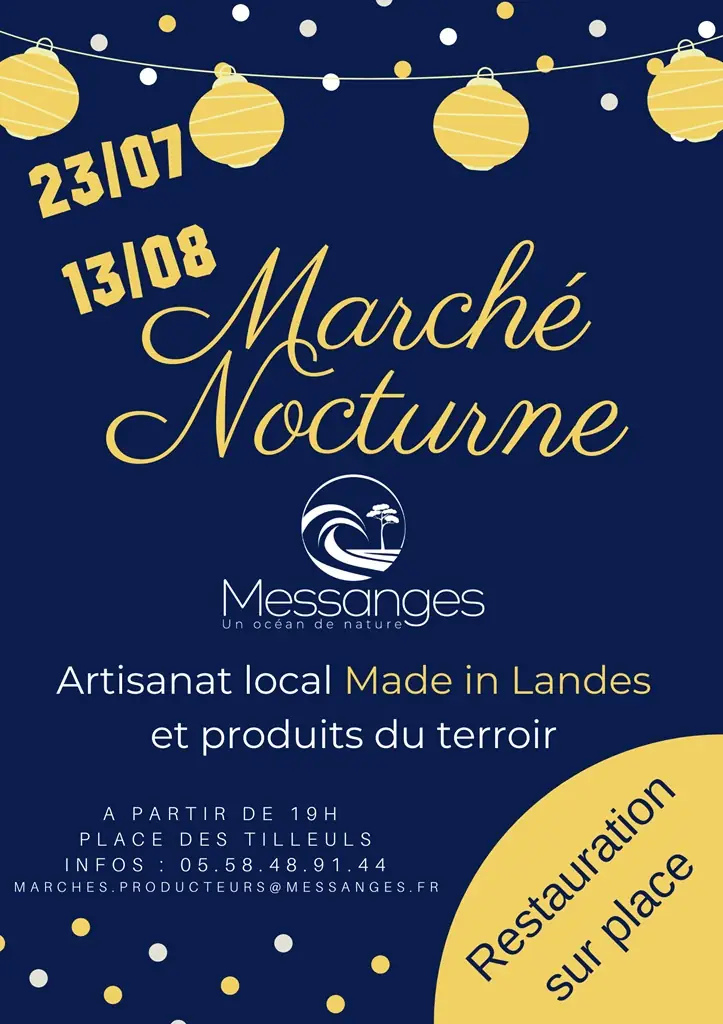 23/07

13/08

Marché Nocturne

Messanges
Un océan de nature

Artisanat local Made in Landes et produits du terroir

A PARTIR DE 19H
PLACE DES TILLEULS
INFOS : 05.58.48.91.44
MARCHES.PRODUCTEURS@MESSANGES.FR

Restauration sur place